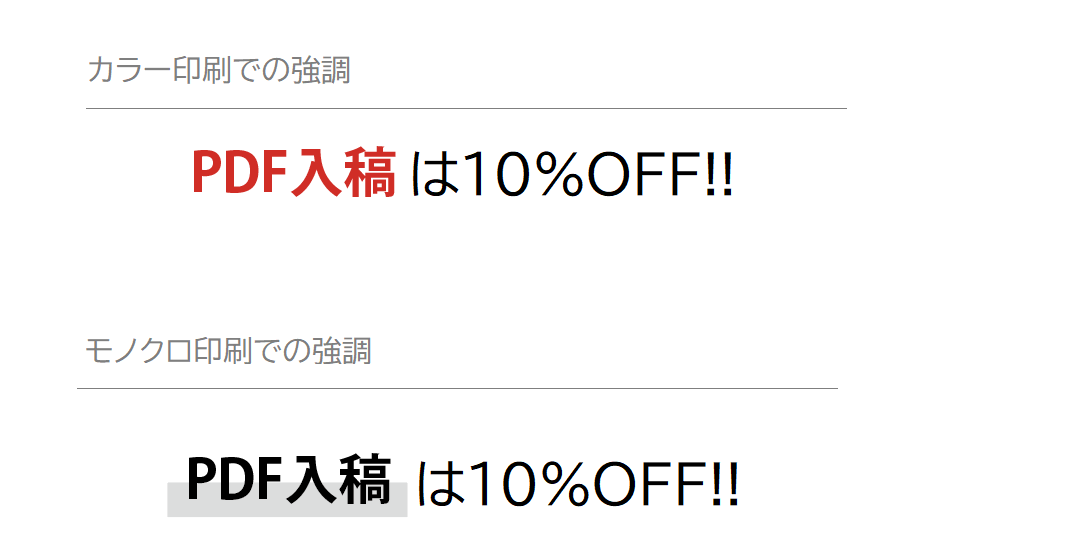 カラー印刷での強調

PDF入稿 は10%OFF!!

モノクロ印刷での強調

PDF入稿 は10%OFF!!